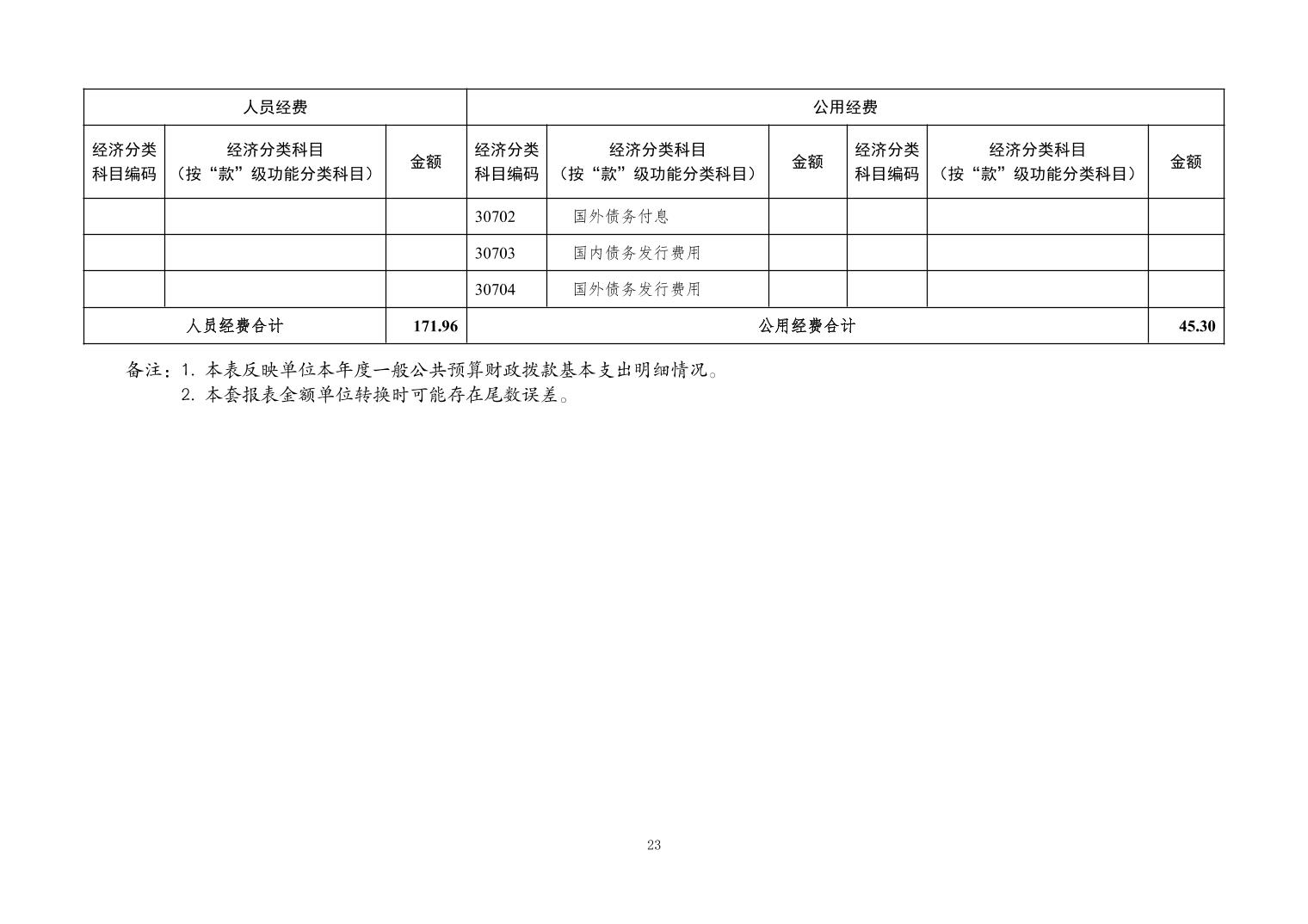 | 人员经费 | | | 公用经费 | | | | | |
|---|---|---|---|---|---|---|---|---|
| 经济分类科目编码 | 经济分类科目（按“款”级功能分类科目） | 金额 | 经济分类科目编码 | 经济分类科目（按“款”级功能分类科目） | 金额 | 经济分类科目编码 | 经济分类科目（按“款”级功能分类科目） | 金额 |
| | | | 30702 | 国外债务付息 | | | | |
| | | | 30703 | 国内债务发行费用 | | | | |
| | | | 30704 | 国外债务发行费用 | | | | |
| 人员经费合计 | | 171.96 | 公用经费合计 | | | | | 45.30 |

备注：1. 本表反映单位本年度一般公共预算财政拨款基本支出明细情况。
2. 本套报表金额单位转换时可能存在尾数误差。

23